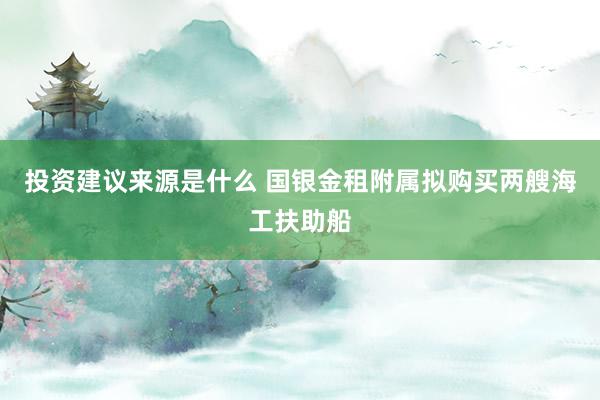 投资建议来源是什么 国银金租附属拟购买两艘海工扶助船